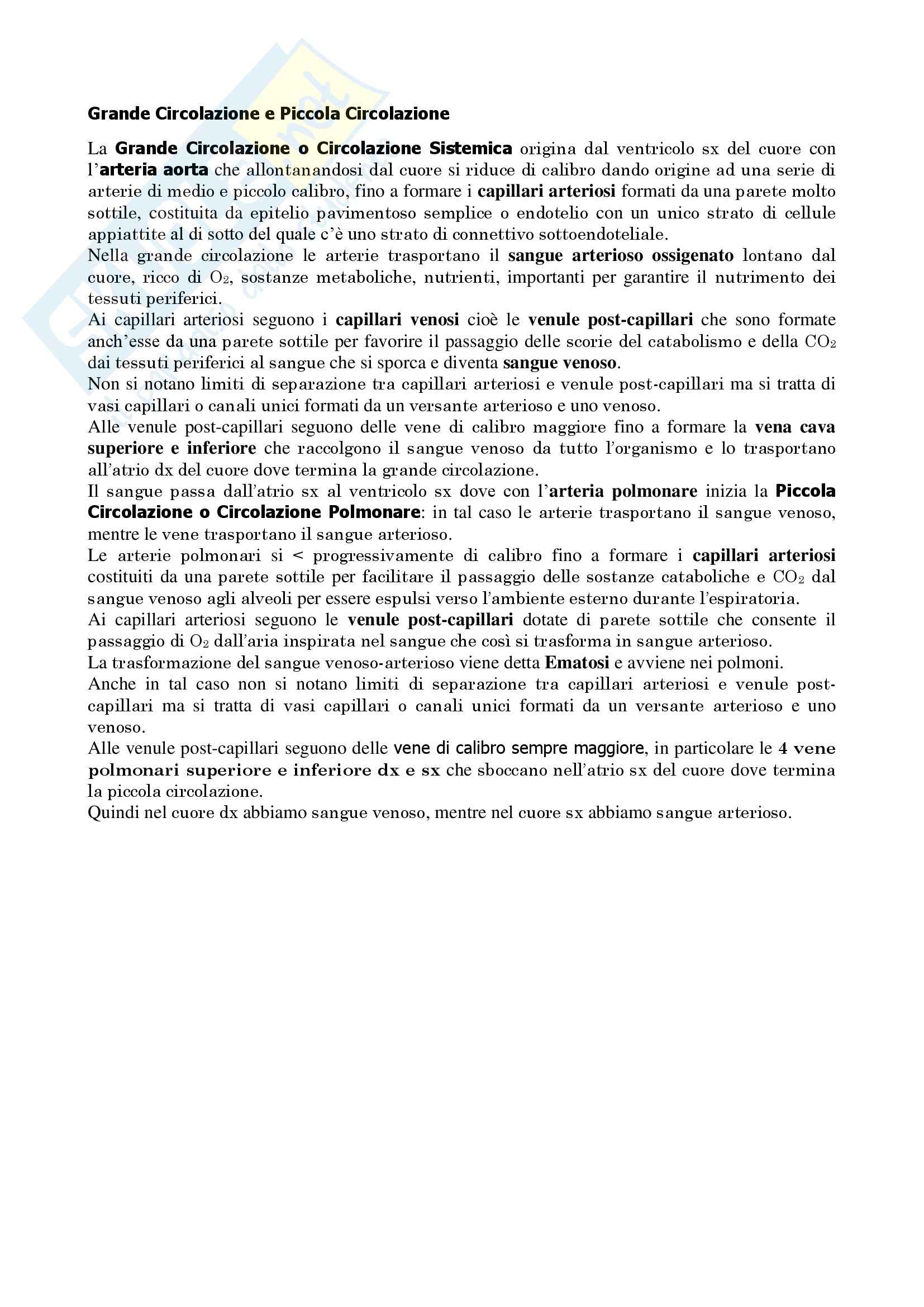 Grande Circolazione e Piccola Circolazione

La Grande Circolazione o Circolazione Sistemica origina dal ventricolo sx del cuore con l'arteria aorta che allontanandosi dal cuore si riduce di calibro dando origine ad una serie di arterie di medio e piccolo calibro, fino a formare i capillari arteriosi formati da una parete molto sottile, costituita da epitelio pavimentoso semplice o endotelio con un unico strato di cellule appiattite al di sotto del quale c'è uno strato di connettivo sottoendoteliale.
Nella grande circolazione le arterie trasportano il sangue arterioso ossigenato lontano dal cuore, ricco di $O_2$, sostanze metaboliche, nutrienti, importanti per garantire il nutrimento dei tessuti periferici.
Ai capillari arteriosi seguono i capillari venosi cioè le venule post-capillari che sono formate anch'esse da una parete sottile per favorire il passaggio delle scorie del catabolismo e della $CO_2$ dai tessuti periferici al sangue che si sporca e diventa sangue venoso.
Non si notano limiti di separazione tra capillari arteriosi e venule post-capillari ma si tratta di vasi capillari o canali unici formati da un versante arterioso e uno venoso.
Alle venule post-capillari seguono delle vene di calibro maggiore fino a formare la vena cava superiore e inferiore che raccolgono il sangue venoso da tutto l'organismo e lo trasportano all'atrio dx del cuore dove termina la grande circolazione.
Il sangue passa dall'atrio sx al ventricolo sx dove con l'arteria polmonare inizia la Piccola Circolazione o Circolazione Polmonare: in tal caso le arterie trasportano il sangue venoso, mentre le vene trasportano il sangue arterioso.
Le arterie polmonari si < progressivamente di calibro fino a formare i capillari arteriosi costituiti da una parete sottile per facilitare il passaggio delle sostanze cataboliche e $CO_2$ dal sangue venoso agli alveoli per essere espulsi verso l'ambiente esterno durante l'espiratoria.
Ai capillari arteriosi seguono le venule post-capillari dotate di parete sottile che consente il passaggio di $O_2$ dall'aria inspirata nel sangue che così si trasforma in sangue arterioso.
La trasformazione del sangue venoso-arterioso viene detta Ematosi e avviene nei polmoni.
Anche in tal caso non si notano limiti di separazione tra capillari arteriosi e venule post-capillari ma si tratta di vasi capillari o canali unici formati da un versante arterioso e uno venoso.
Alle venule post-capillari seguono delle vene di calibro sempre maggiore, in particolare le 4 vene polmonari superiore e inferiore dx e sx che sboccano nell'atrio sx del cuore dove termina la piccola circolazione.
Quindi nel cuore dx abbiamo sangue venoso, mentre nel cuore sx abbiamo sangue arterioso.